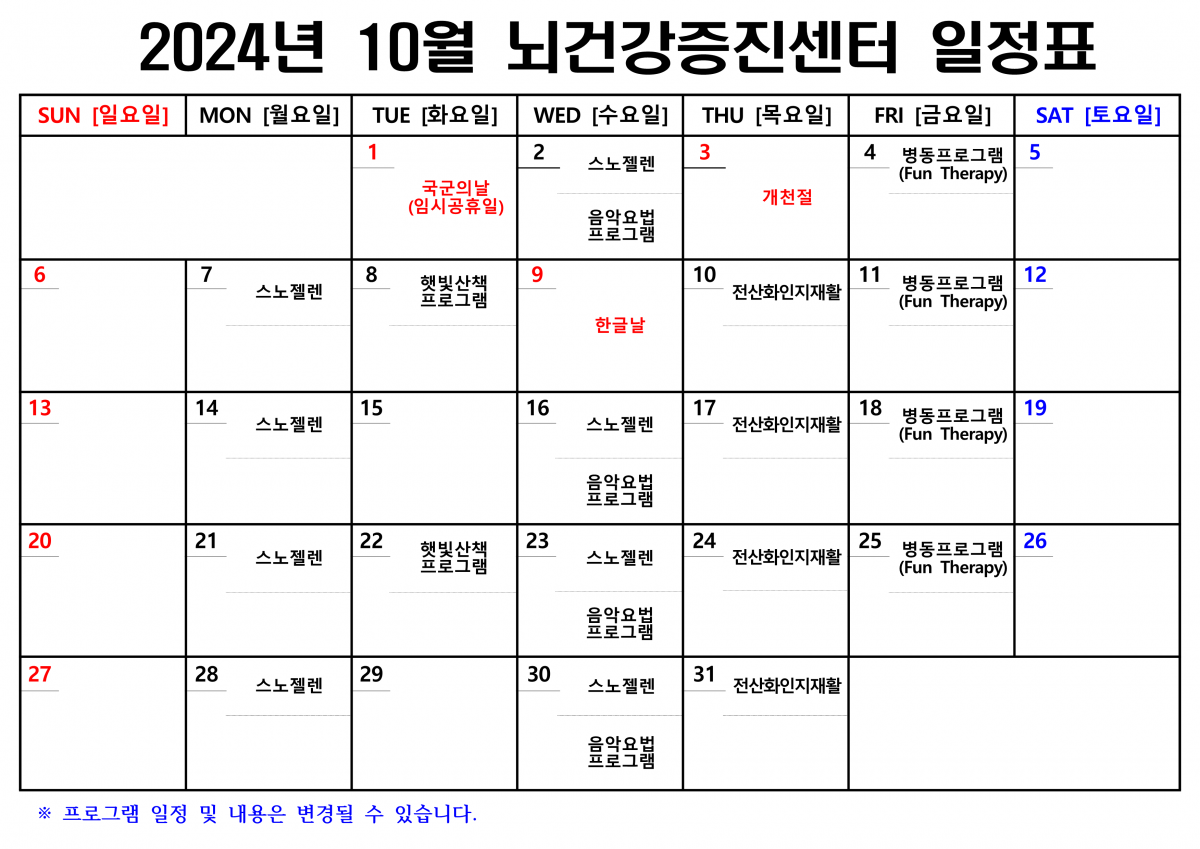 2024년 10월 뇌건강증진센터 일정표

| SUN [일요일] | MON [월요일] | TUE [화요일] | WED [수요일] | THU [목요일] | FRI [금요일] | SAT [토요일] |
|---|---|---|---|---|---|---|
| | | 1 국군의날 (임시공휴일) | 2 스노젤렌 음악요법 프로그램 | 3 개천절 | 4 병동프로그램 (Fun Therapy) | 5 |
| 6 | 7 스노젤렌 | 8 햇빛산책 프로그램 | 9 한글날 | 10 전산화인지재활 | 11 병동프로그램 (Fun Therapy) | 12 |
| 13 | 14 스노젤렌 | 15 | 16 스노젤렌 음악요법 프로그램 | 17 전산화인지재활 | 18 병동프로그램 (Fun Therapy) | 19 |
| 20 | 21 스노젤렌 | 22 햇빛산책 프로그램 | 23 스노젤렌 음악요법 프로그램 | 24 전산화인지재활 | 25 병동프로그램 (Fun Therapy) | 26 |
| 27 | 28 스노젤렌 | 29 | 30 스노젤렌 음악요법 프로그램 | 31 전산화인지재활 | | |

※ 프로그램 일정 및 내용은 변경될 수 있습니다.